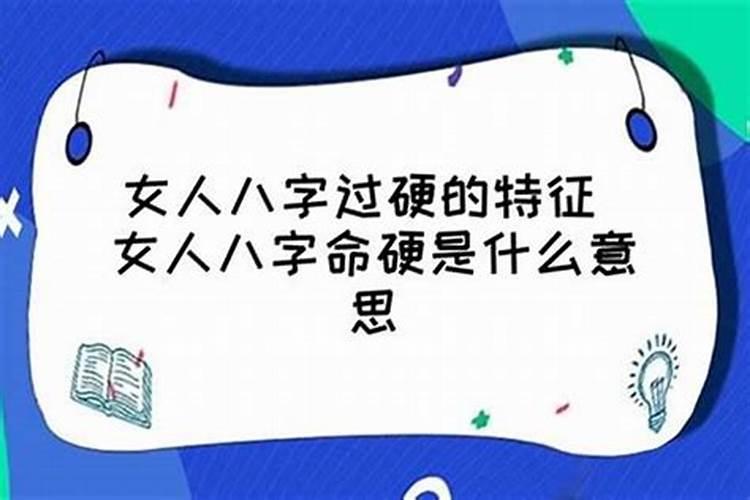 女人八字过硬的特征 女人八字命硬是什么意思